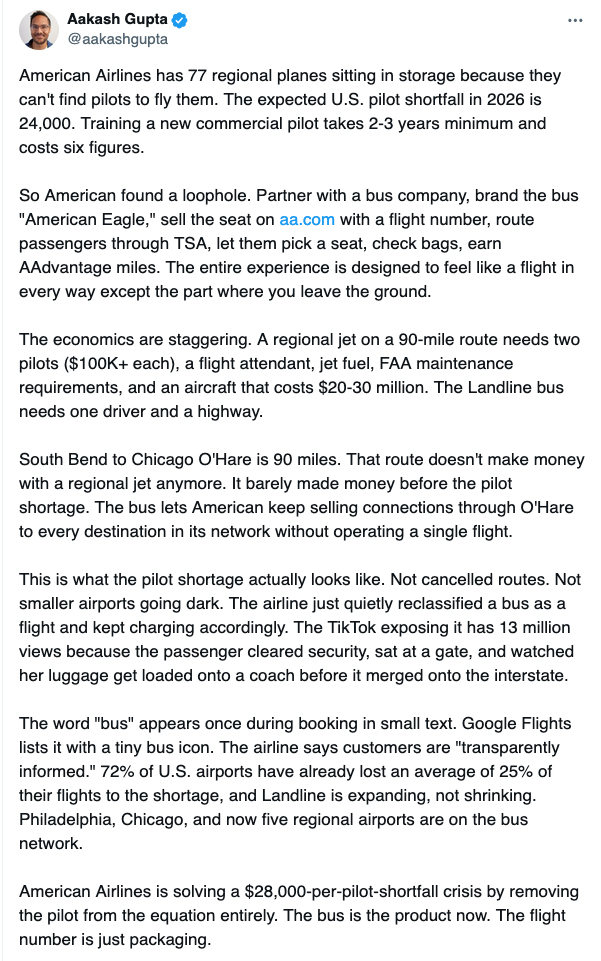 Aakash Gupta
@aakashgupta

American Airlines has 77 regional planes sitting in storage because they can't find pilots to fly them. The expected U.S. pilot shortfall in 2026 is 24,000. Training a new commercial pilot takes 2-3 years minimum and costs six figures.

So American found a loophole. Partner with a bus company, brand the bus "American Eagle," sell the seat on aa.com with a flight number, route passengers through TSA, let them pick a seat, check bags, earn AAdvantage miles. The entire experience is designed to feel like a flight in every way except the part where you leave the ground.

The economics are staggering. A regional jet on a 90-mile route needs two pilots ($100K+ each), a flight attendant, jet fuel, FAA maintenance requirements, and an aircraft that costs $20-30 million. The Landline bus needs one driver and a highway.

South Bend to Chicago O'Hare is 90 miles. That route doesn't make money with a regional jet anymore. It barely made money before the pilot shortage. The bus lets American keep selling connections through O'Hare to every destination in its network without operating a single flight.

This is what the pilot shortage actually looks like. Not cancelled routes. Not smaller airports going dark. The airline just quietly reclassified a bus as a flight and kept charging accordingly. The TikTok exposing it has 13 million views because the passenger cleared security, sat at a gate, and watched her luggage get loaded onto a coach before it merged onto the interstate.

The word "bus" appears once during booking in small text. Google Flights lists it with a tiny bus icon. The airline says customers are "transparently informed." 72% of U.S. airports have already lost an average of 25% of their flights to the shortage, and Landline is expanding, not shrinking. Philadelphia, Chicago, and now five regional airports are on the bus network.

American Airlines is solving a $28,000-per-pilot-shortfall crisis by removing the pilot from the equation entirely. The bus is the product now. The flight number is just packaging.